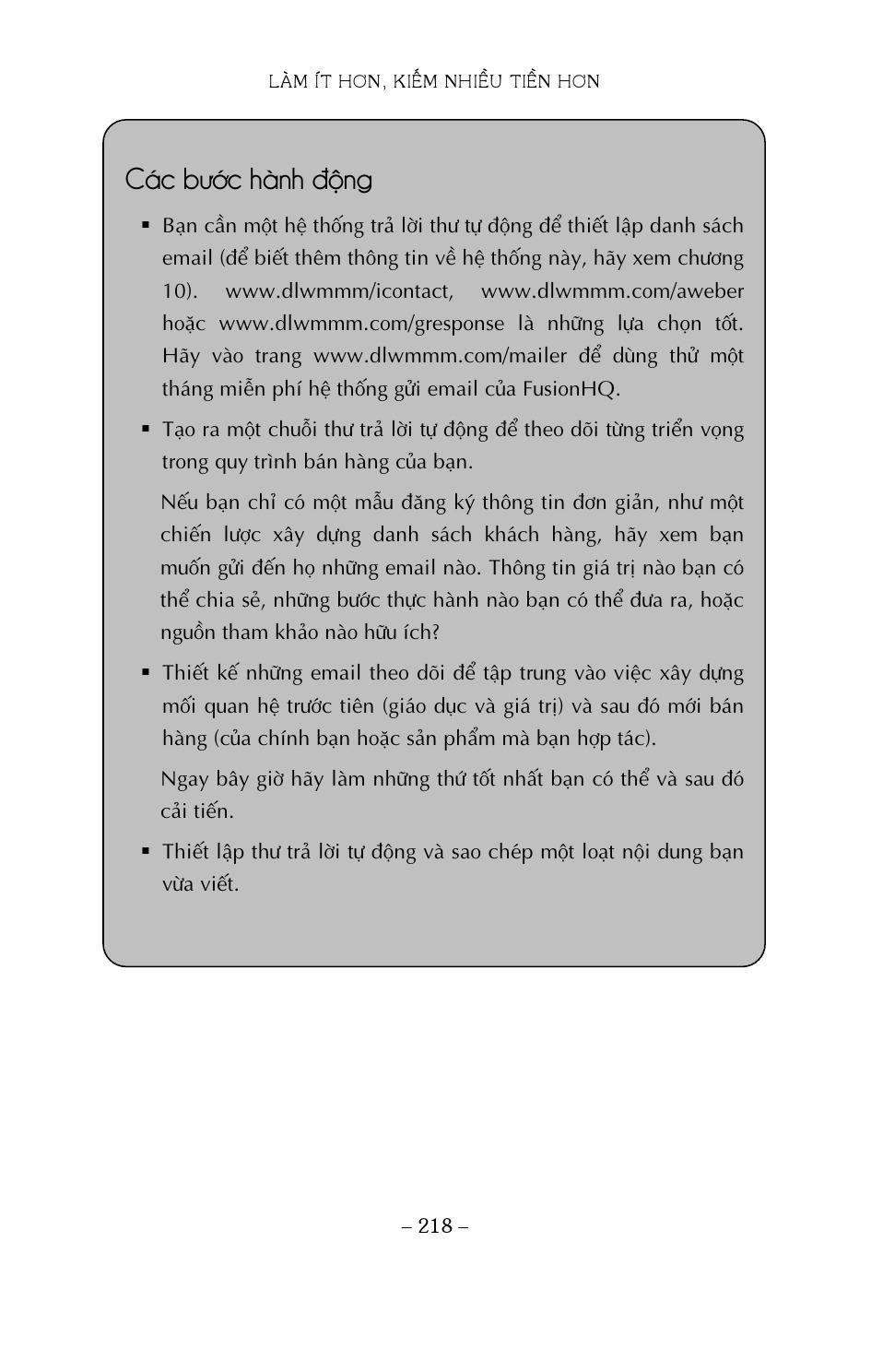 LÀM ÍT HƠN, KIẾM NHIỀU TIỀN HƠN

Các bước hành động

▪ Bạn cần một hệ thống trả lời thư tự động để thiết lập danh sách email (để biết thêm thông tin về hệ thống này, hãy xem chương 10). www.dlwmmm/icontact, www.dlwmmm.com/aweber hoặc www.dlwmmm.com/gresponse là những lựa chọn tốt. Hãy vào trang www.dlwmmm.com/mailer để dùng thử một tháng miễn phí hệ thống gửi email của FusionHQ.

▪ Tạo ra một chuỗi thư trả lời tự động để theo dõi từng triển vọng trong quy trình bán hàng của bạn.

Nếu bạn chỉ có một mẫu đăng ký thông tin đơn giản, như một chiến lược xây dựng danh sách khách hàng, hãy xem bạn muốn gửi đến họ những email nào. Thông tin giá trị nào bạn có thể chia sẻ, những bước thực hành nào bạn có thể đưa ra, hoặc nguồn tham khảo nào hữu ích?

▪ Thiết kế những email theo dõi để tập trung vào việc xây dựng mối quan hệ trước tiên (giáo dục và giá trị) và sau đó mới bán hàng (của chính bạn hoặc sản phẩm mà bạn hợp tác).

Ngay bây giờ hãy làm những thứ tốt nhất bạn có thể và sau đó cải tiến.

▪ Thiết lập thư trả lời tự động và sao chép một loạt nội dung bạn vừa viết.

– 218 –